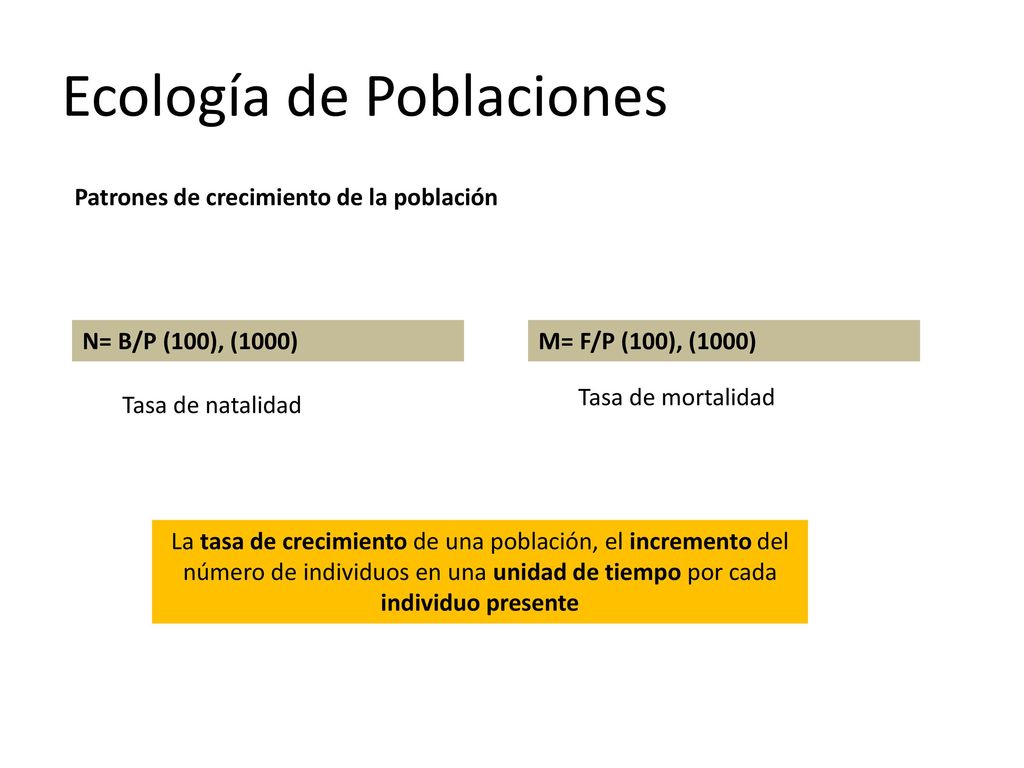 Ecología de Poblaciones

Patrones de crecimiento de la población

N= B/P (100), (1000)

Tasa de natalidad

M= F/P (100), (1000)

Tasa de mortalidad

La tasa de crecimiento de una población, el incremento del número de individuos en una unidad de tiempo por cada individuo presente